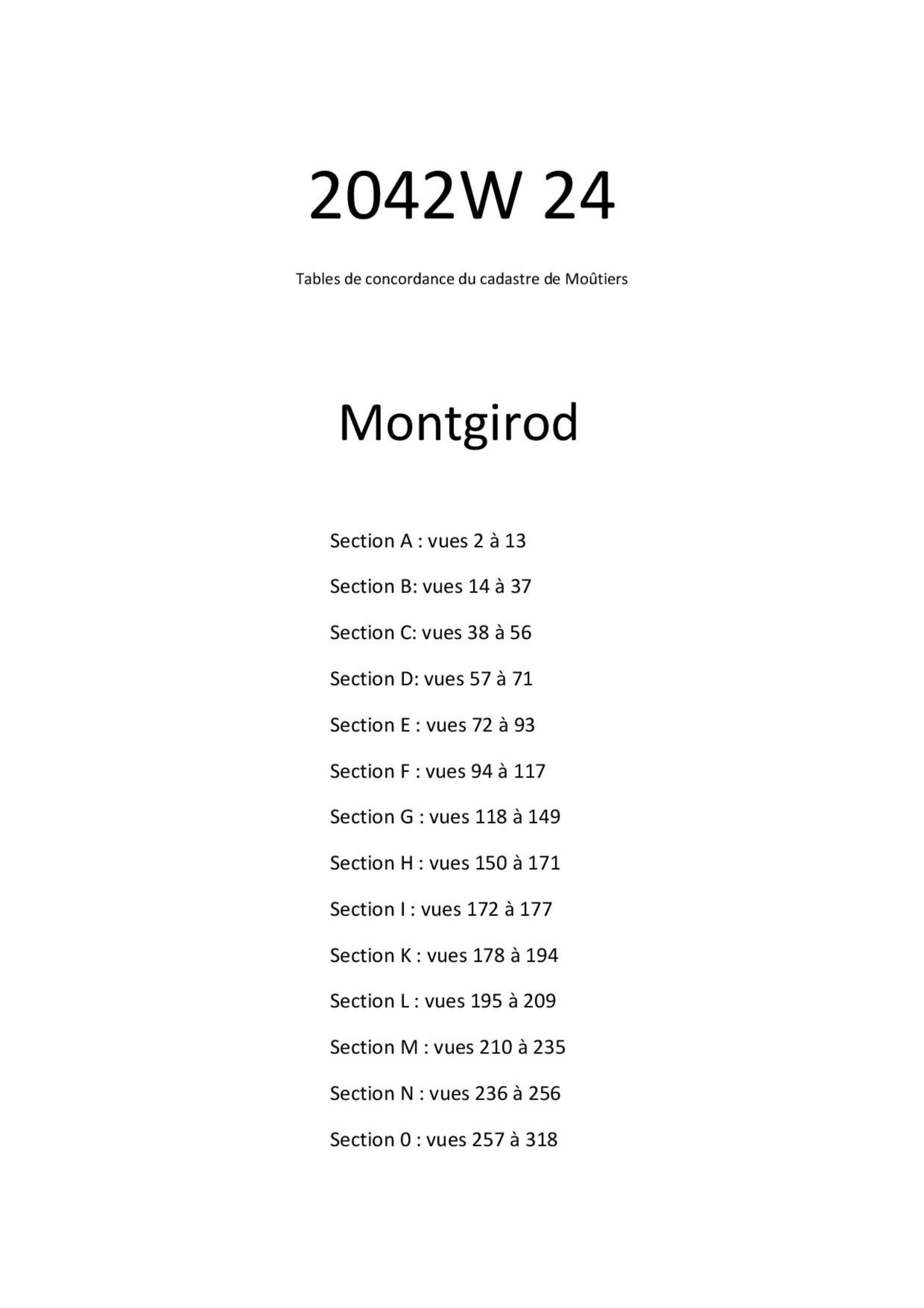 2042W 24

Tables de concordance du cadastre de Moûtiers

Montgirod

Section A : vues 2 à 13

Section B: vues 14 à 37

Section C: vues 38 à 56

Section D: vues 57 à 71

Section E : vues 72 à 93

Section F : vues 94 à 117

Section G : vues 118 à 149

Section H : vues 150 à 171

Section I : vues 172 à 177

Section K : vues 178 à 194

Section L : vues 195 à 209

Section M : vues 210 à 235

Section N : vues 236 à 256

Section 0 : vues 257 à 318